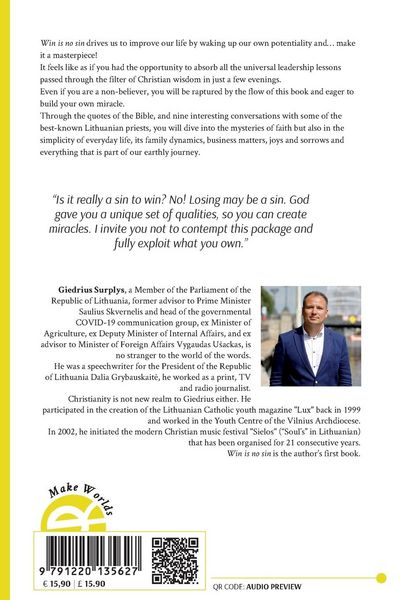 Win is no sin drives us to improve our life by waking up our own potentiality and... make it a masterpiece!
It feels like as if you had the opportunity to absorb all the universal leadership lessons passed through the filter of Christian wisdom in just a few evenings.
Even if you are a non-believer, you will be raptured by the flow of this book and eager to build your own miracle.
Through the quotes of the Bible, and nine interesting conversations with some of the best-known Lithuanian priests, you will dive into the mysteries of faith but also in the simplicity of everyday life, its family dynamics, business matters, joys and sorrows and everything that is part of our earthly journey.

"Is it really a sin to win? No! Losing may be a sin. God gave you a unique set of qualities, so you can create miracles. I invite you not to contempt this package and fully exploit what you own."

Giedrius Surplys, a Member of the Parliament of the Republic of Lithuania, former advisor to Prime Minister Saulius Skvernelis and head of the governmental COVID-19 communication group, ex Minister of Agriculture, ex Deputy Minister of Internal Affairs, and ex advisor to Minister of Foreign Affairs Vygaudas Ušackas, is no stranger to the world of the words.
He was a speechwriter for the President of the Republic of Lithuania Dalia Grybauskaitė, he worked as a print, TV and radio journalist.
Christianity is not new realm to Giedrius either. He participated in the creation of the Lithuanian Catholic youth magazine "Lux" back in 1999 and worked in the Youth Centre of the Vilnius Archdiocese.
In 2002, he initiated the modern Christian music festival "Sielos" ("Soul's" in Lithuanian) that has been organised for 21 consecutive years.
Win is no sin is the author's first book.

Make Worlds

9 791220 135627
€ 15,90 | £ 15.90

QR CODE: AUDIO PREVIEW